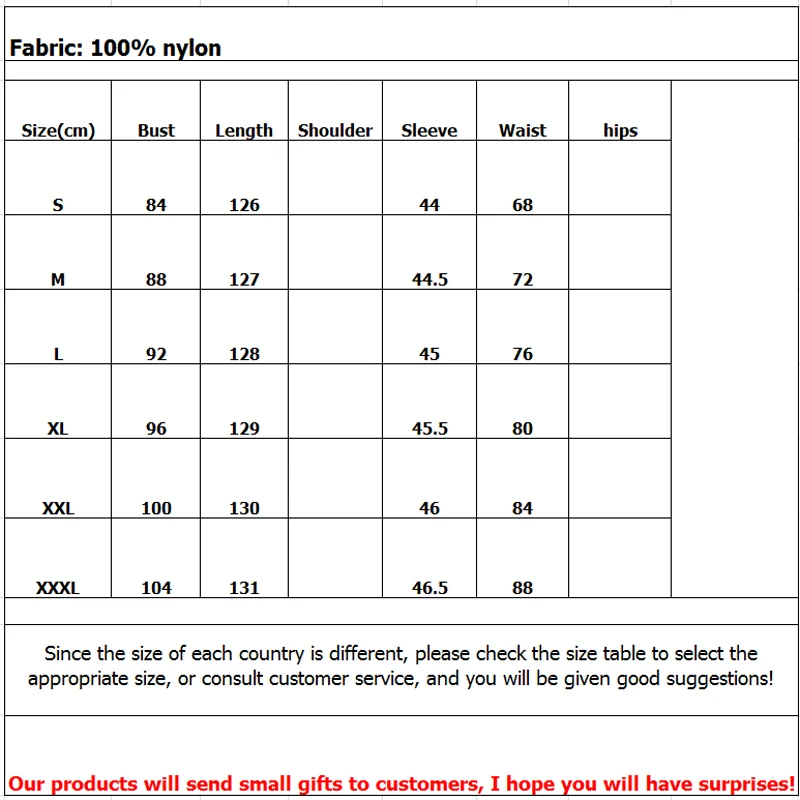 Fabric: 100% nylon

| Size(cm) | Bust | Length | Shoulder | Sleeve | Waist | hips |
|---|---|---|---|---|---|---|
| S | 84 | 126 | | 44 | 68 | |
| M | 88 | 127 | | 44.5 | 72 | |
| L | 92 | 128 | | 45 | 76 | |
| XL | 96 | 129 | | 45.5 | 80 | |
| XXL | 100 | 130 | | 46 | 84 | |
| XXXL | 104 | 131 | | 46.5 | 88 | |

Since the size of each country is different, please check the size table to select the appropriate size, or consult customer service, and you will be given good suggestions!

Our products will send small gifts to customers, I hope you will have surprises!